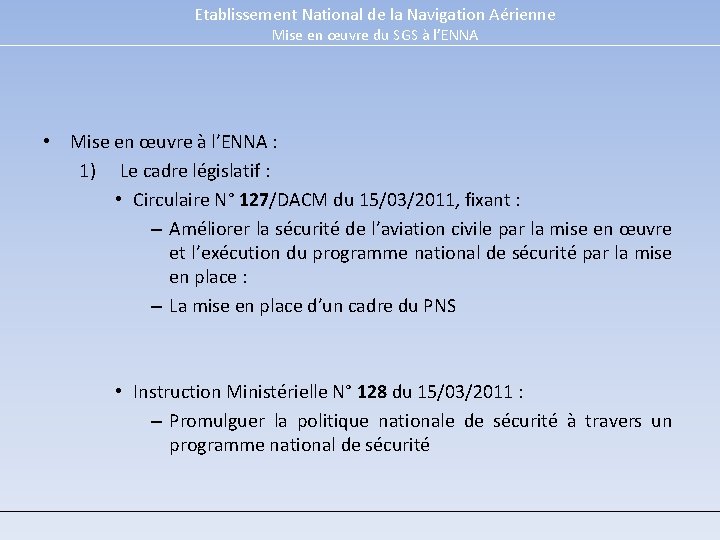 Etablissement National de la Navigation Aérienne
Mise en œuvre du SGS à l'ENNA

• Mise en œuvre à l'ENNA :

1) Le cadre législatif :

• Circulaire N° 127/DACM du 15/03/2011, fixant :

– Améliorer la sécurité de l'aviation civile par la mise en œuvre et l'exécution du programme national de sécurité par la mise en place :

– La mise en place d'un cadre du PNS

• Instruction Ministérielle N° 128 du 15/03/2011 :

– Promulguer la politique nationale de sécurité à travers un programme national de sécurité